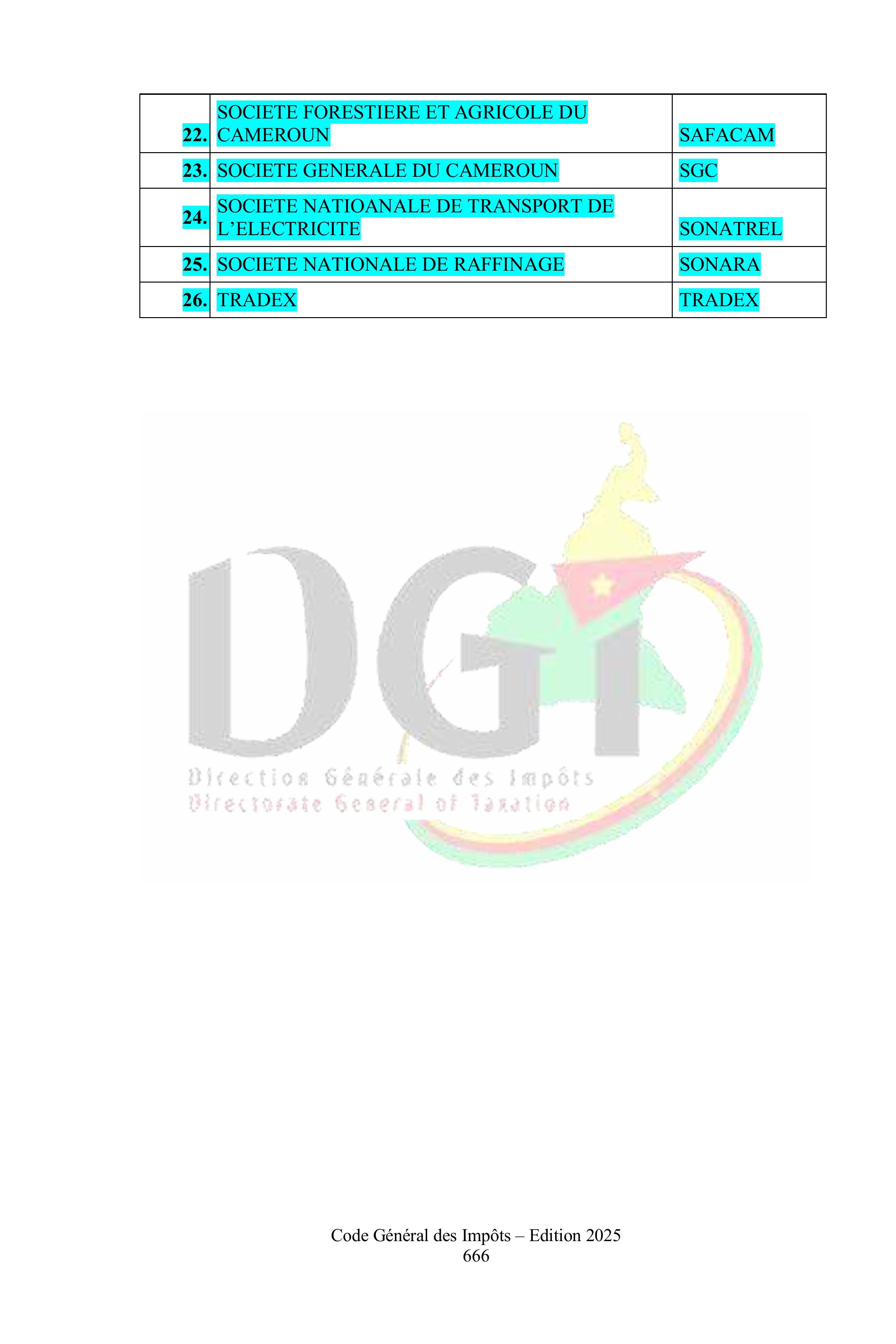 | 22. | SOCIETE FORESTIERE ET AGRICOLE DU CAMEROUN | SAFACAM |
|---|---|---|
| 23. | SOCIETE GENERALE DU CAMEROUN | SGC |
| 24. | SOCIETE NATIOANALE DE TRANSPORT DE L'ELECTRICITE | SONATREL |
| 25. | SOCIETE NATIONALE DE RAFFINAGE | SONARA |
| 26. | TRADEX | TRADEX |

Code Général des Impôts – Edition 2025
666

DGI
Direction Générale des Impôts
Directorate General of Taxation